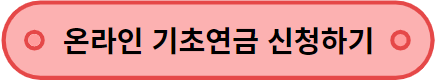 온라인 기초연금 신청하기